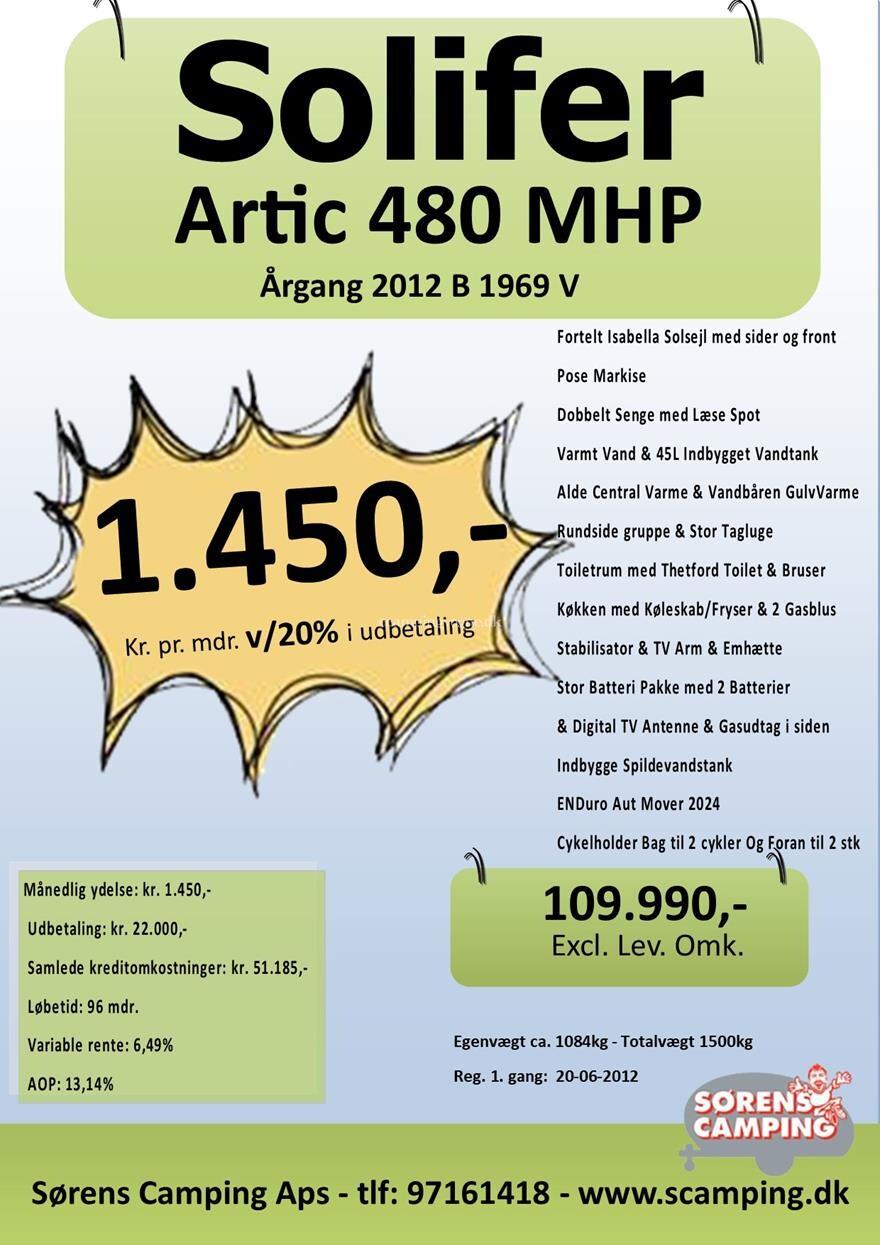 Solifer
Artic 480 MHP
Årgang 2012 B 1969 V

1.450,-
Kr. pr. mdr. v/20% i udbetaling

Fortelt Isabella Solsejl med sider og front
Pose Markise
Dobbelt Senge med Læse Spot
Varmt Vand & 45L Indbygget Vandtank
Alde Central Varme & Vandbåren GulvVarme
Rundside gruppe & Stor Tagluge
Toiletrum med Thetford Toilet & Bruser
Køkken med Køleskab/Fryser & 2 Gasblus
Stabilisator & TV Arm & Emhætte
Stor Batteri Pakke med 2 Batterier
& Digital TV Antenne & Gasudtag i siden
Indbygge Spildevandstank
ENDuro Aut Mover 2024
Cykelholder Bag til 2 cykler Og Foran til 2 stk

Månedlig ydelse: kr. 1.450,-
Udbetaling: kr. 22.000,-
Samlede kreditomkostninger: kr. 51.185,-
Løbetid: 96 mdr.
Variable rente: 6,49%
AOP: 13,14%

109.990,-
Excl. Lev. Omk.

Egenvægt ca. 1084kg - Totalvægt 1500kg
Reg. 1. gang: 20-06-2012

SØRENS CAMPING

Sørens Camping Aps - tlf: 97161418 - www.scamping.dk